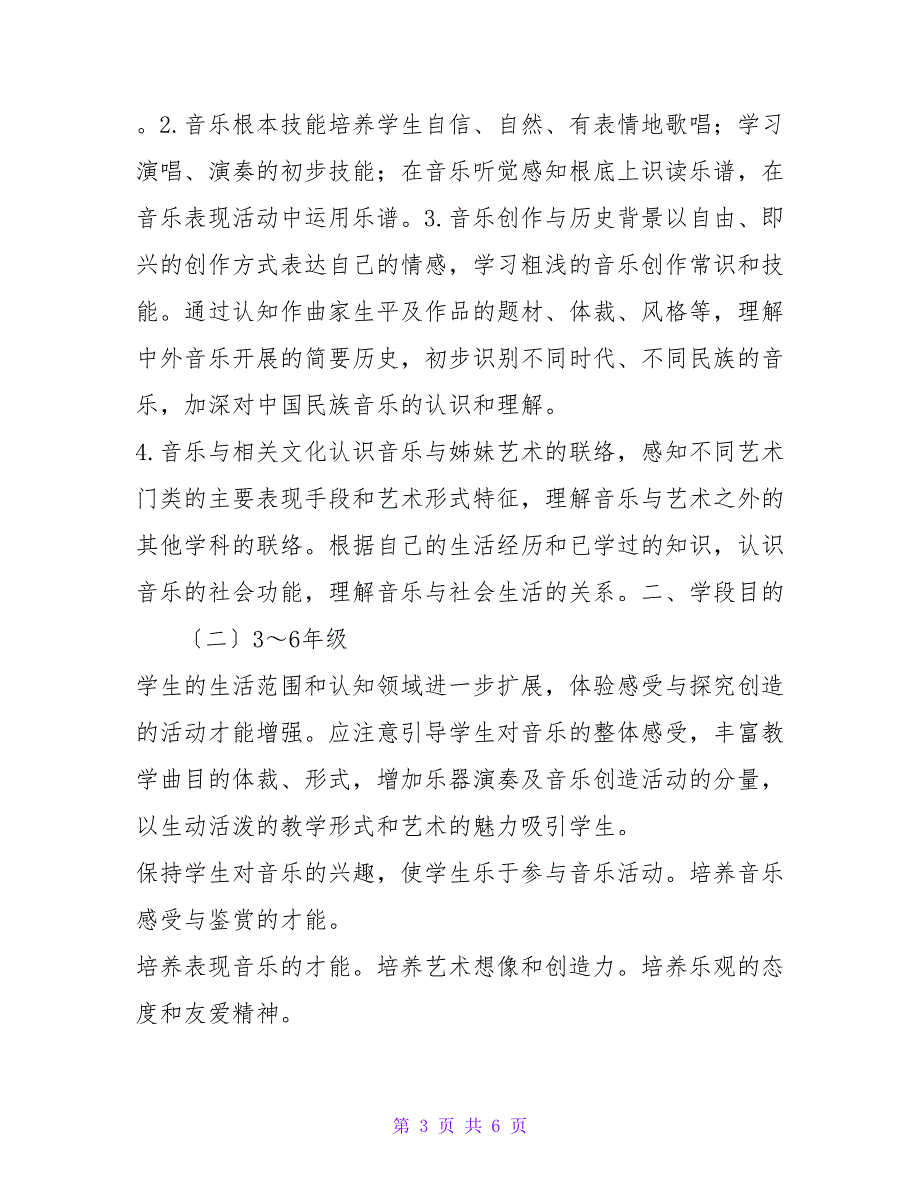 。2.音乐根本技能培养学生自信、自然、有表情地歌唱；学习演唱、演奏的初步技能；在音乐听觉感知根底上识读乐谱，在音乐表现活动中运用乐谱。3.音乐创作与历史背景以自由、即兴的创作方式表达自己的情感，学习粗浅的音乐创作常识和技能。通过认知作曲家生平及作品的题材、体裁、风格等，理解中外音乐开展的简要历史，初步识别不同时代、不同民族的音乐，加深对中国民族音乐的认识和理解。

4.音乐与相关文化认识音乐与姊妹艺术的联络，感知不同艺术门类的主要表现手段和艺术形式特征，理解音乐与艺术之外的其他学科的联络。根据自己的生活经历和已学过的知识，认识音乐的社会功能，理解音乐与社会生活的关系。二、学段目的

〔二〕3～6年级

学生的生活范围和认知领域进一步扩展，体验感受与探究创造的活动才能增强。应注意引导学生对音乐的整体感受，丰富教学曲目的体裁、形式，增加乐器演奏及音乐创造活动的分量，以生动活泼的教学形式和艺术的魅力吸引学生。

保持学生对音乐的兴趣，使学生乐于参与音乐活动。培养音乐感受与鉴赏的才能。

培养表现音乐的才能。培养艺术想像和创造力。培养乐观的态度和友爱精神。

第 3 页 共 6 页